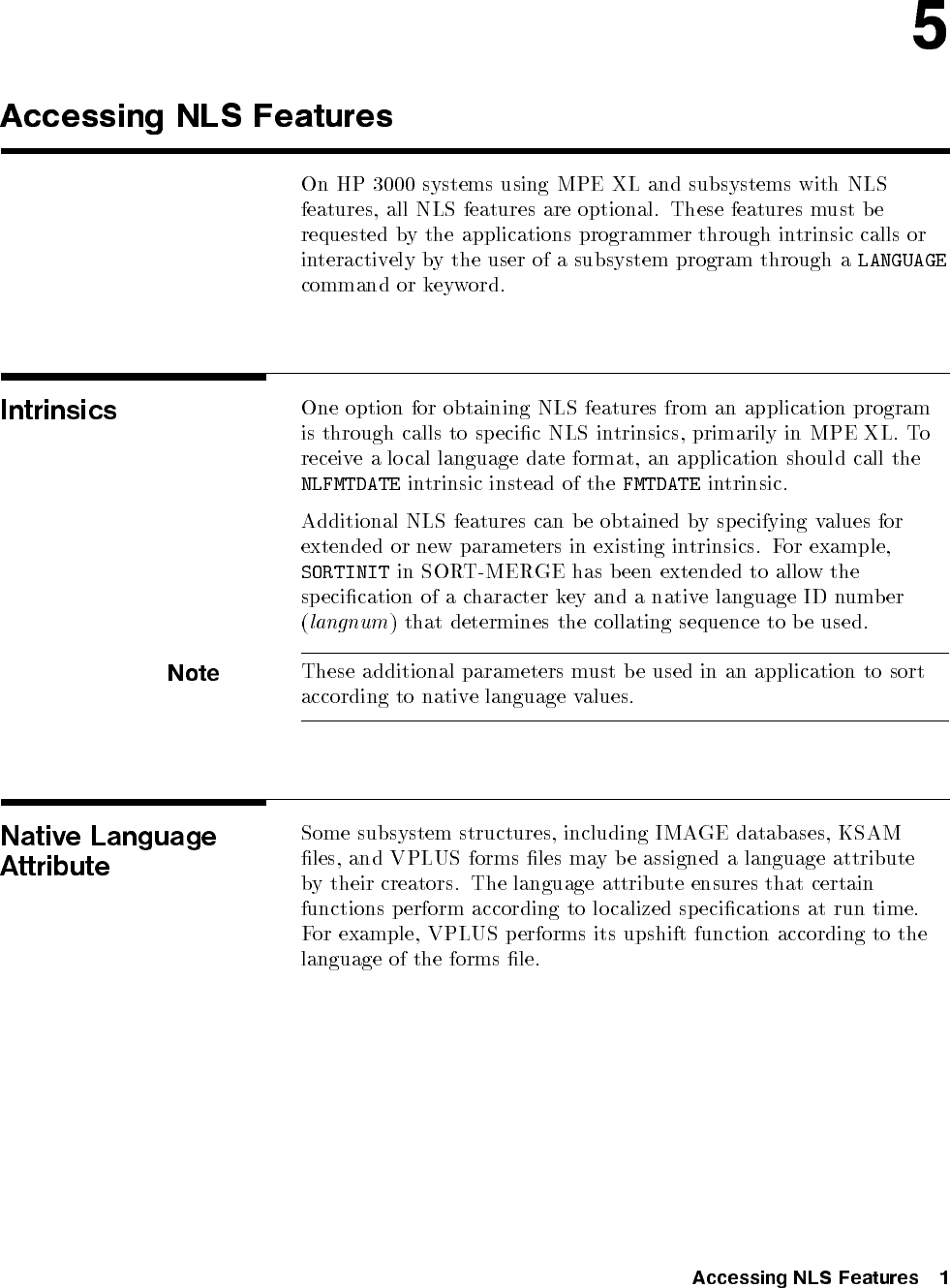 5

Accessing NLS Features

On HP 3000 systems using MPE XL and subsystems with NLS features, all NLS features are optional. These features must be requested by the applications programmer through intrinsic calls or interactively by the user of a subsystem program through a LANGUAGE command or keyword.

Intrinsics

One option for obtaining NLS features from an application program is through calls to specific NLS intrinsics, primarily in MPE XL. To receive a local language date format, an application should call the NLFMTDATE intrinsic instead of the FMTDATE intrinsic.

Additional NLS features can be obtained by specifying values for extended or new parameters in existing intrinsics. For example, SORTINIT in SORT-MERGE has been extended to allow the specification of a character key and a native language ID number (langnum) that determines the collating sequence to be used.

Note

These additional parameters must be used in an application to sort according to native language values.

Native Language Attribute

Some subsystem structures, including IMAGE databases, KSAM files, and VPLUS forms files may be assigned a language attribute by their creators. The language attribute ensures that certain functions perform according to localized specifications at run time. For example, VPLUS performs its upshift function according to the language of the forms file.

Accessing NLS Features 1